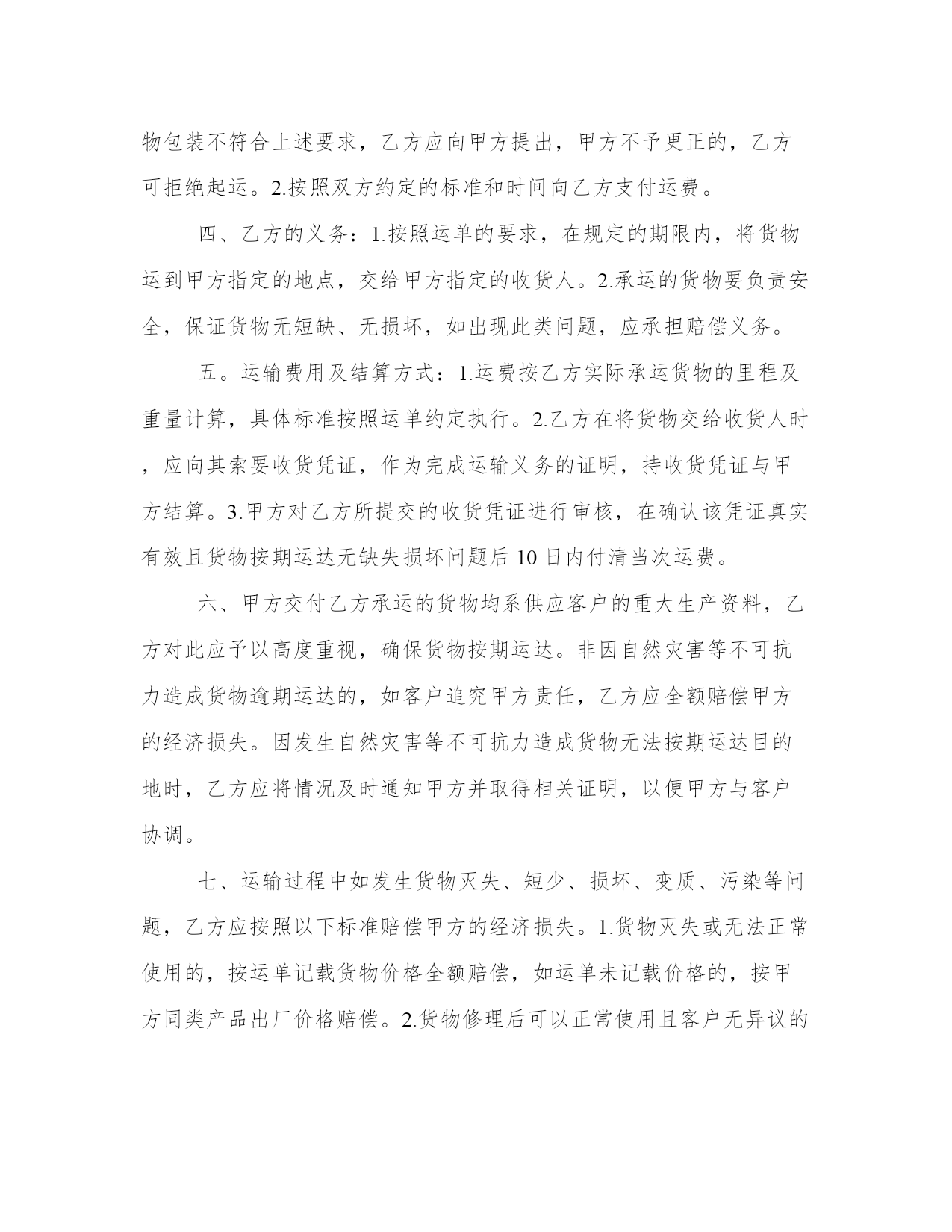 物包装不符合上述要求，乙方应向甲方提出，甲方不予更正的，乙方可拒绝起运。2.按照双方约定的标准和时间向乙方支付运费。

四、乙方的义务：1.按照运单的要求，在规定的期限内，将货物运到甲方指定的地点，交给甲方指定的收货人。2.承运的货物要负责安全，保证货物无短缺、无损坏，如出现此类问题，应承担赔偿义务。

五。运输费用及结算方式：1.运费按乙方实际承运货物的里程及重量计算，具体标准按照运单约定执行。2.乙方在将货物交给收货人时，应向其索要收货凭证，作为完成运输义务的证明，持收货凭证与甲方结算。3.甲方对乙方所提交的收货凭证进行审核，在确认该凭证真实有效且货物按期运达无缺失损坏问题后10日内付清当次运费。

六、甲方交付乙方承运的货物均系供应客户的重大生产资料，乙方对此应予以高度重视，确保货物按期运达。非因自然灾害等不可抗力造成货物逾期运达的，如客户追究甲方责任，乙方应全额赔偿甲方的经济损失。因发生自然灾害等不可抗力造成货物无法按期运达目的地时，乙方应将情况及时通知甲方并取得相关证明，以便甲方与客户协调。

七、运输过程中如发生货物灭失、短少、损坏、变质、污染等问题，乙方应按照以下标准赔偿甲方的经济损失。1.货物灭失或无法正常使用的，按运单记载货物价格全额赔偿，如运单未记载价格的，按甲方同类产品出厂价格赔偿。2.货物修理后可以正常使用且客户无异议的